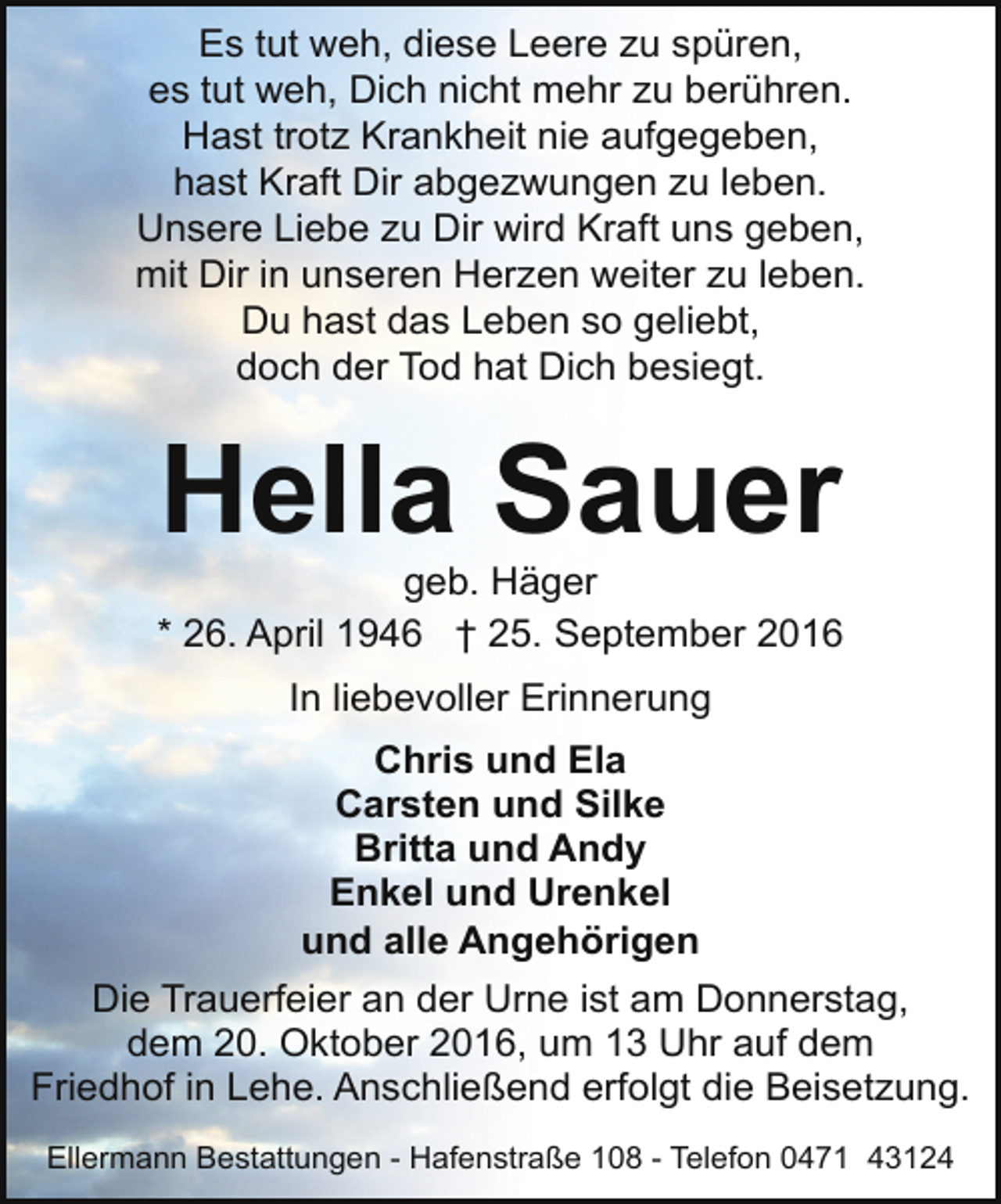 Es tut weh, diese Leere zu spüren,
es tut weh, Dich nicht mehr zu berühren.
Hast trotz Krankheit nie aufgegeben,
hast Kraft Dir abgezwungen zu leben.
Unsere Liebe zu Dir wird Kraft uns geben,
mit Dir in unseren Herzen weiter zu leben.
Du hast das Leben so geliebt,
doch der Tod hat Dich besiegt.

Hella Sauer

geb. Häger

* 26. April 1946 † 25. September 2016

In liebevoller Erinnerung

Chris und Ela
Carsten und Silke
Britta und Andy
Enkel und Urenkel
und alle Angehörigen

Die Trauerfeier an der Urne ist am Donnerstag, dem 20. Oktober 2016, um 13 Uhr auf dem Friedhof in Lehe. Anschließend erfolgt die Beisetzung.

Ellermann Bestattungen - Hafenstraße 108 - Telefon 0471 43124